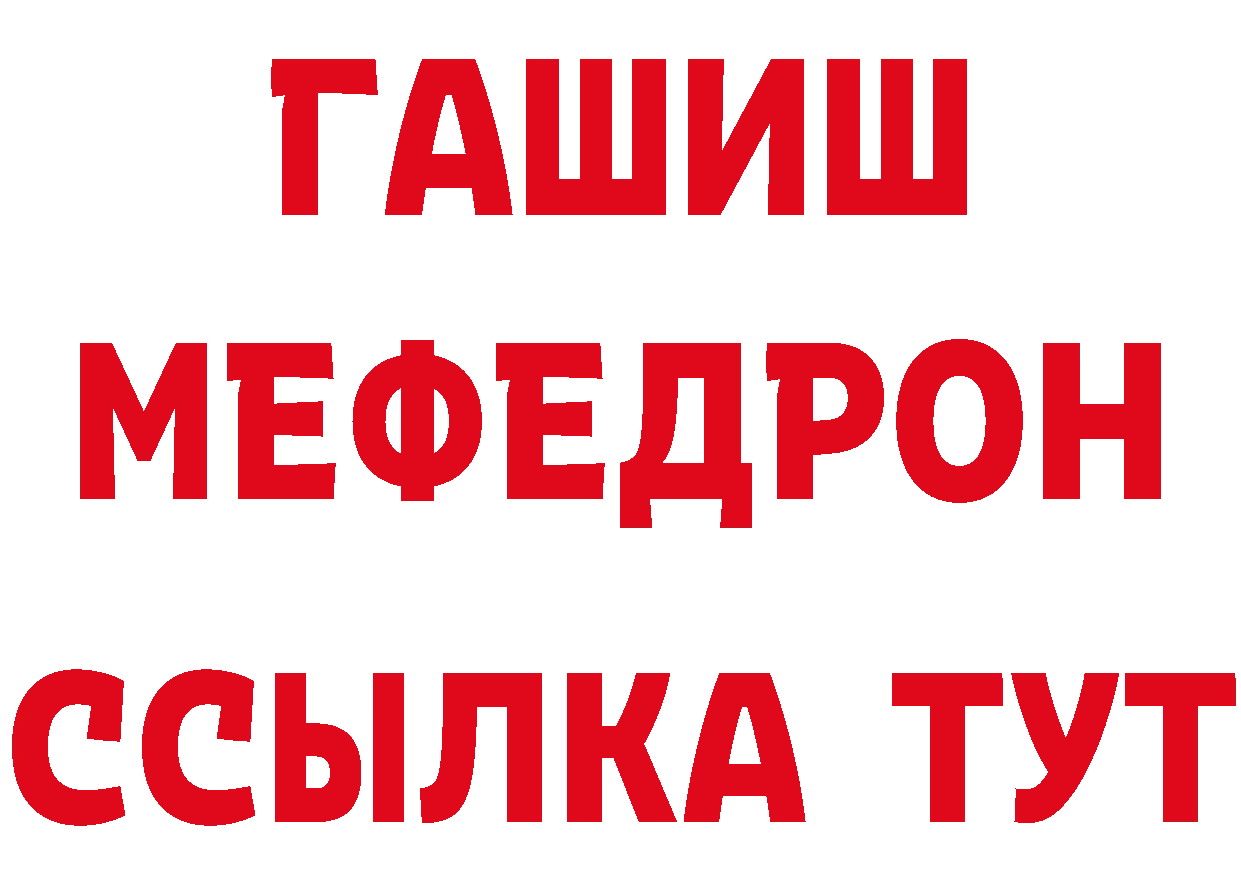 ГАШИШ
МЕФЕДРОН
ССЫЛКА ТУТ